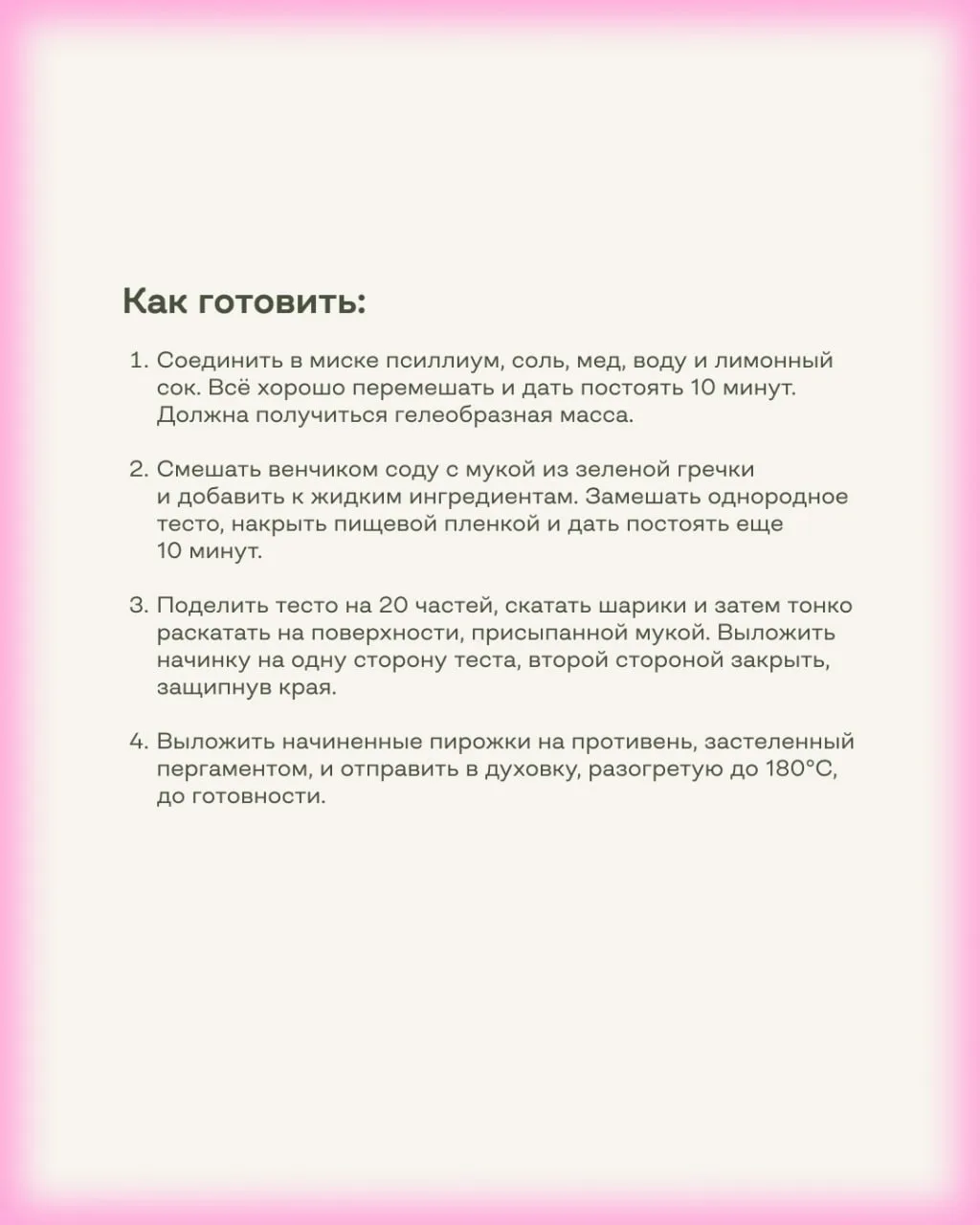 Как готовить:

1. Соединить в миске псиллиум, соль, мед, воду и лимонный сок. Всё хорошо перемешать и дать постоять 10 минут. Должна получиться гелеобразная масса.

2. Смешать венчиком соду с мукой из зеленой гречки и добавить к жидким ингредиентам. Замешать однородное тесто, накрыть пищевой пленкой и дать постоять еще 10 минут.

3. Поделить тесто на 20 частей, скатать шарики и затем тонко раскатать на поверхности, присыпанной мукой. Выложить начинку на одну сторону теста, второй стороной закрыть, защипнув края.

4. Выложить начиненные пирожки на противень, застеленный пергаментом, и отправить в духовку, разогретую до 180°C, до готовности.